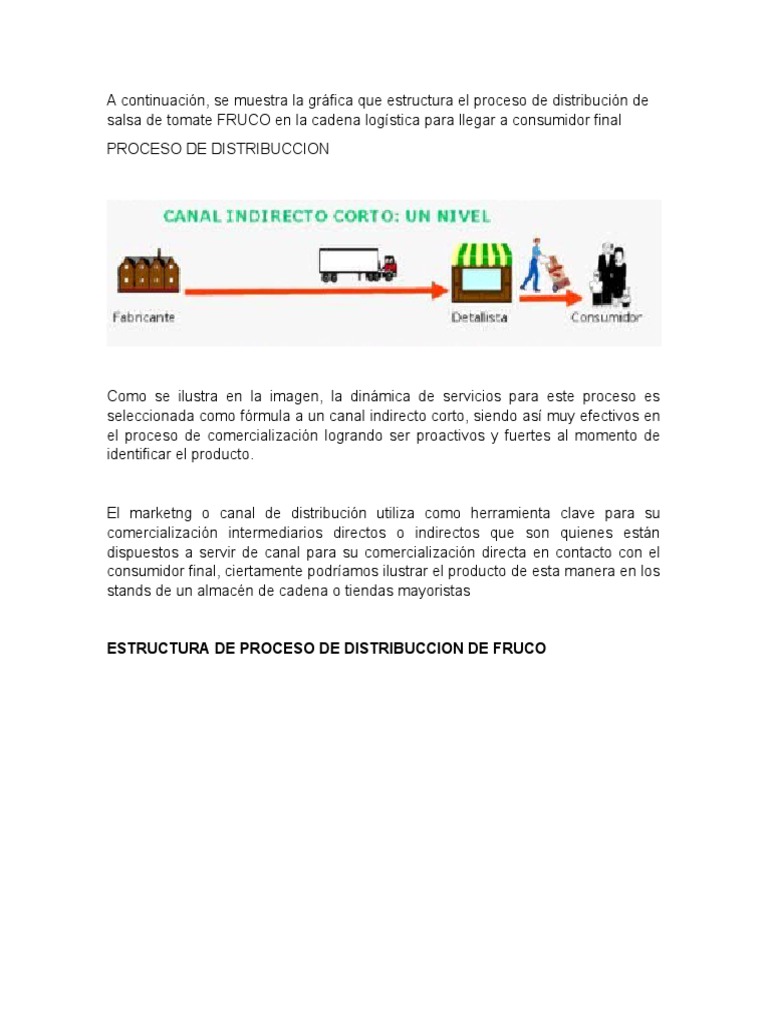 A continuación, se muestra la gráfica que estructura el proceso de distribución de salsa de tomate FRUCO en la cadena logística para llegar a consumidor final

PROCESO DE DISTRIBUCCION

CANAL INDIRECTO CORTO: UN NIVEL

Fabricante

Detallista

Consumidor

Como se ilustra en la imagen, la dinámica de servicios para este proceso es seleccionada como fórmula a un canal indirecto corto, siendo así muy efectivos en el proceso de comercialización logrando ser proactivos y fuertes al momento de identificar el producto.

El marketng o canal de distribución utiliza como herramienta clave para su comercialización intermediarios directos o indirectos que son quienes están dispuestos a servir de canal para su comercialización directa en contacto con el consumidor final, ciertamente podríamos ilustrar el producto de esta manera en los stands de un almacén de cadena o tiendas mayoristas

ESTRUCTURA DE PROCESO DE DISTRIBUCCION DE FRUCO